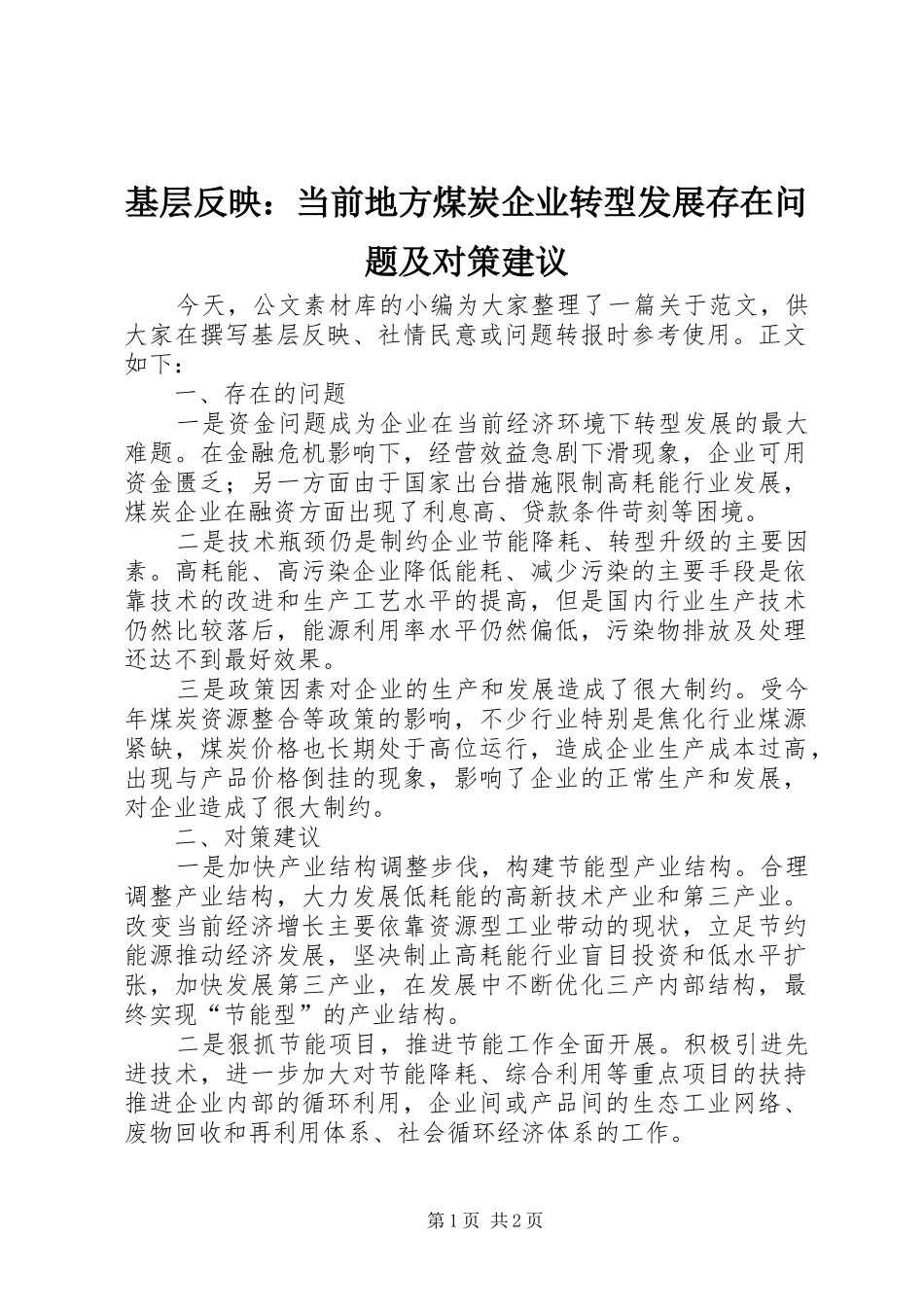 基层反映：当前地方煤炭企业转型发展存在问题及对策建议

今天，公文素材库的小编为大家整理了一篇关于范文，供大家在撰写基层反映、社情民意或问题转报时参考使用。正文如下：

一、存在的问题

一是资金问题成为企业在当前经济环境下转型发展的最大难题。在金融危机影响下，经营效益急剧下滑现象，企业可用资金匮乏；另一方面由于国家出台措施限制高耗能行业发展，煤炭企业在融资方面出现了利息高、贷款条件苛刻等困境。

二是技术瓶颈仍是制约企业节能降耗、转型升级的主要因素。高耗能、高污染企业降低能耗、减少污染的主要手段是依靠技术的改进和生产工艺水平的提高，但是国内行业生产技术仍然比较落后，能源利用率水平仍然偏低，污染物排放及处理还达不到最好效果。

三是政策因素对企业的生产和发展造成了很大制约。受今年煤炭资源整合等政策的影响，不少行业特别是焦化行业煤源紧缺，煤炭价格也长期处于高位运行，造成企业生产成本过高，出现与产品价格倒挂的现象，影响了企业的正常生产和发展，对企业造成了很大制约。

二、对策建议

一是加快产业结构调整步伐，构建节能型产业结构。合理调整产业结构，大力发展低耗能的高新技术产业和第三产业。改变当前经济增长主要依靠资源型工业带动的现状，立足节约能源推动经济发展，坚决制止高耗能行业盲目投资和低水平扩张，加快发展第三产业，在发展中不断优化三产内部结构，最终实现“节能型”的产业结构。

二是狠抓节能项目，推进节能工作全面开展。积极引进先进技术，进一步加大对节能降耗、综合利用等重点项目的扶持推进企业内部的循环利用，企业间或产品间的生态工业网络、废物回收和再利用体系、社会循环经济体系的工作。

第1页 共2页